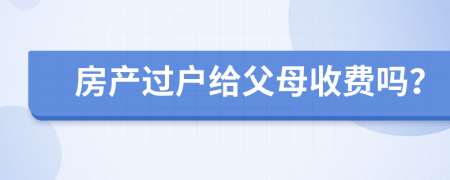 房产过户给父母收费吗?